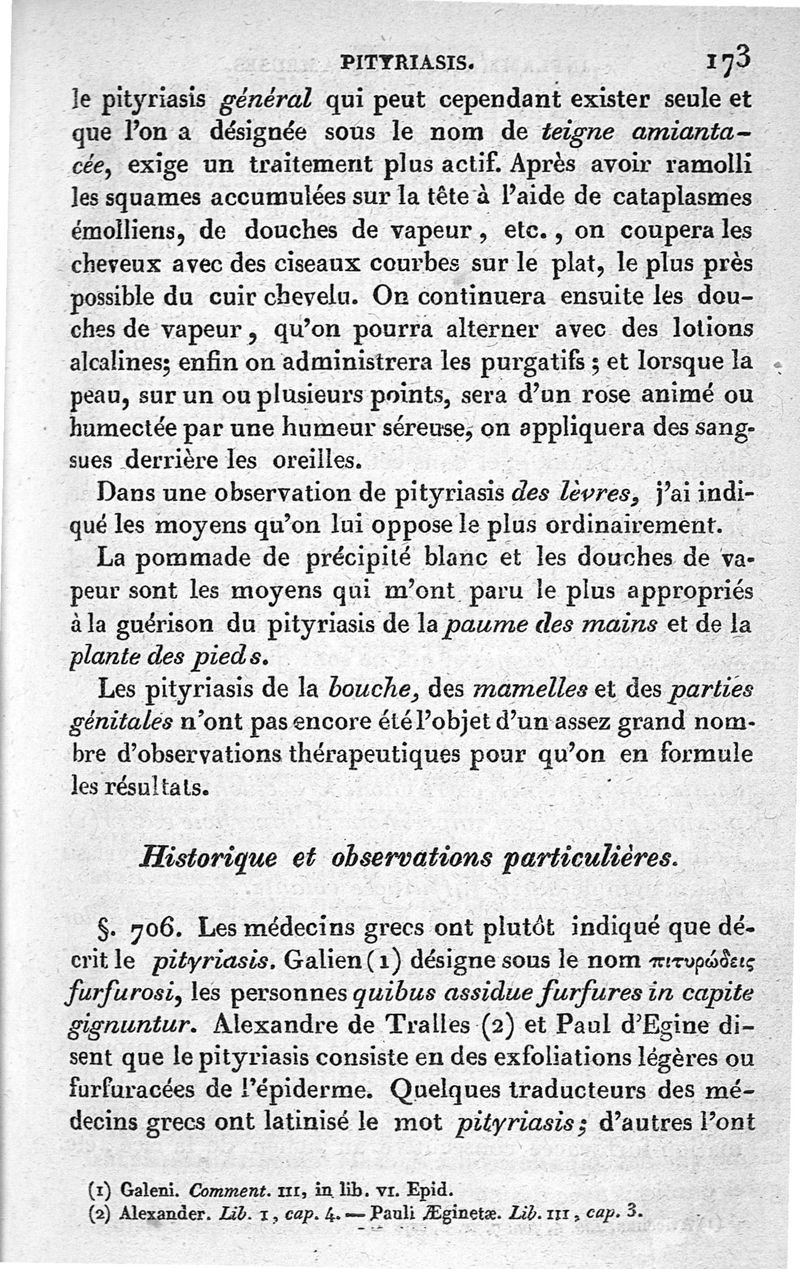 PITYRIASIS. 173

le pityriasis général qui peut cependant exister seule et que l'on a désignée sous le nom de teigne amiantacée, exige un traitement plus actif. Après avoir ramolli les squames accumulées sur la tête à l'aide de cataplasmes émolliens, de douches de vapeur, etc., on coupera les cheveux avec des ciseaux courbes sur le plat, le plus près possible du cuir chevelu. On continuera ensuite les douches de vapeur, qu'on pourra alterner avec des lotions alcalines; enfin on administrera les purgatifs; et lorsque la peau, sur un ou plusieurs points, sera d'un rose animé ou humectée par une humeur séreuse, on appliquera des sangsues derrière les oreilles.

Dans une observation de pityriasis des lèvres, j'ai indiqué les moyens qu'on lui oppose le plus ordinairement.

La pommade de précipité blanc et les douches de vapeur sont les moyens qui m'ont paru le plus appropriés à la guérison du pityriasis de la paume des mains et de la plante des pieds.

Les pityriasis de la bouche, des mamelles et des parties génitales n'ont pas encore été l'objet d'un assez grand nombre d'observations thérapeutiques pour qu'on en formule les résultats.

Historique et observations particulières.

§. 706. Les médecins grecs ont plutôt indiqué que décrit le pityriasis. Galien (1) désigne sous le nom πιτυρώδεις furfurosi, les personnes quibus assidue furfures in capite gignuntur. Alexandre de Tralles (2) et Paul d'Egine disent que le pityriasis consiste en des exfoliations légères ou furfuracées de l'épiderme. Quelques traducteurs des médecins grecs ont latinisé le mot pityriasis; d'autres l'ont

(1) Galeni. Comment. III, in lib. VI. Epid.
(2) Alexander. Lib. I, cap. 4. — Pauli Æginetæ. Lib. III, cap. 3.